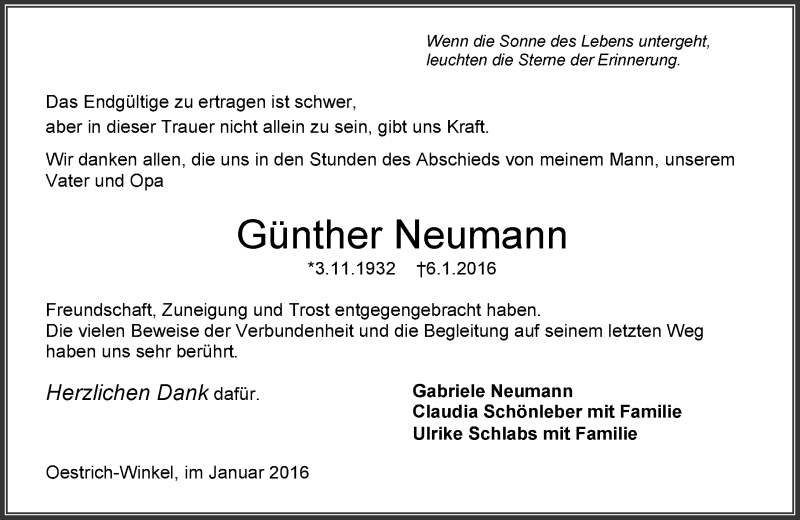 Wenn die Sonne des Lebens untergeht,
leuchten die Sterne der Erinnerung.

Das Endgültige zu ertragen ist schwer,
aber in dieser Trauer nicht allein zu sein, gibt uns Kraft.

Wir danken allen, die uns in den Stunden des Abschieds von meinem Mann, unserem Vater und Opa

Günther Neumann

*3.11.1932 †6.1.2016

Freundschaft, Zuneigung und Trost entgegengebracht haben.
Die vielen Beweise der Verbundenheit und die Begleitung auf seinem letzten Weg haben uns sehr berührt.

Herzlichen Dank dafür.

Gabriele Neumann
Claudia Schönleber mit Familie
Ulrike Schlabs mit Familie

Oestrich-Winkel, im Januar 2016